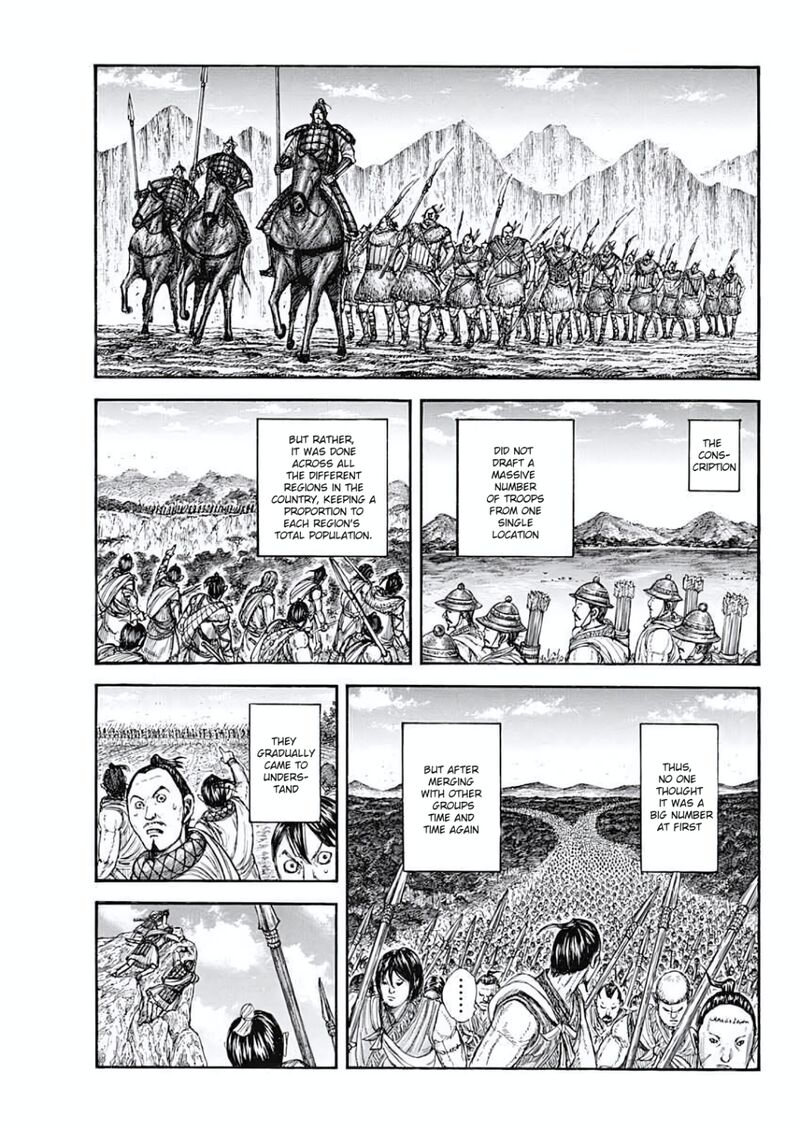 THE CONSCRIPTION

DID NOT DRAFT A MASSIVE NUMBER OF TROOPS FROM ONE SINGLE LOCATION

BUT RATHER, IT WAS DONE ACROSS ALL THE DIFFERENT REGIONS IN THE COUNTRY, KEEPING A PROPORTION TO EACH REGION'S TOTAL POPULATION.

THUS, NO ONE THOUGHT IT WAS A BIG NUMBER AT FIRST

BUT AFTER MERGING WITH OTHER GROUPS TIME AND TIME AGAIN

THEY GRADUALLY CAME TO UNDERSTAND

......